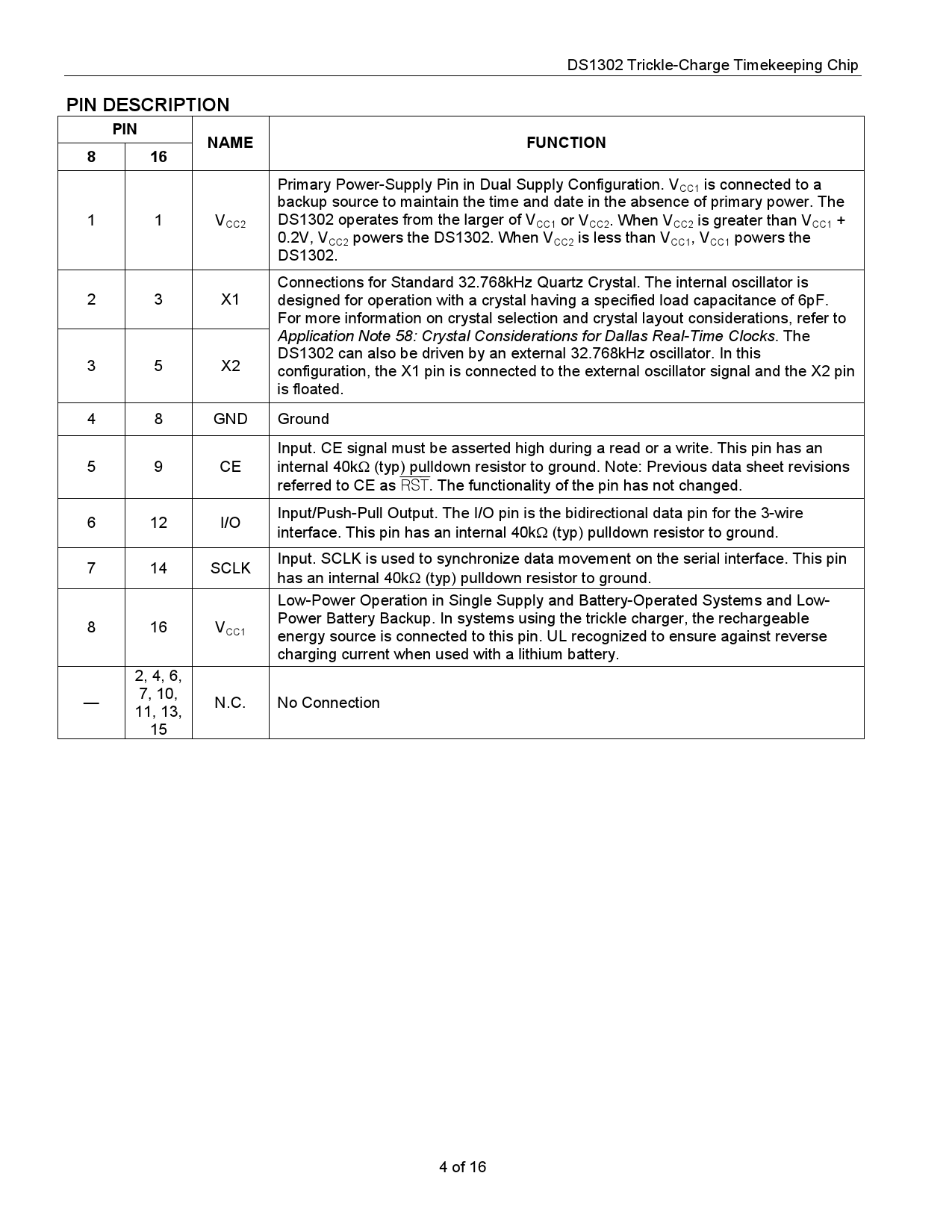 DS1302 Trickle-Charge Timekeeping Chip

PIN DESCRIPTION

| PIN 8 | PIN 16 | NAME | FUNCTION |
|---|---|---|---|
| 1 | 1 | $V_{CC2}$ | Primary Power-Supply Pin in Dual Supply Configuration. $V_{CC1}$ is connected to a backup source to maintain the time and date in the absence of primary power. The DS1302 operates from the larger of $V_{CC1}$ or $V_{CC2}$. When $V_{CC2}$ is greater than $V_{CC1}$ + 0.2V, $V_{CC2}$ powers the DS1302. When $V_{CC2}$ is less than $V_{CC1}$, $V_{CC1}$ powers the DS1302. |
| 2 | 3 | X1 | Connections for Standard 32.768kHz Quartz Crystal. The internal oscillator is designed for operation with a crystal having a specified load capacitance of 6pF. For more information on crystal selection and crystal layout considerations, refer to Application Note 58: Crystal Considerations for Dallas Real-Time Clocks. The DS1302 can also be driven by an external 32.768kHz oscillator. In this configuration, the X1 pin is connected to the external oscillator signal and the X2 pin is floated. |
| 3 | 5 | X2 | |
| 4 | 8 | GND | Ground |
| 5 | 9 | CE | Input. CE signal must be asserted high during a read or a write. This pin has an internal 40k$\Omega$ (typ) pulldown resistor to ground. Note: Previous data sheet revisions referred to CE as $\overline{RST}$. The functionality of the pin has not changed. |
| 6 | 12 | I/O | Input/Push-Pull Output. The I/O pin is the bidirectional data pin for the 3-wire interface. This pin has an internal 40k$\Omega$ (typ) pulldown resistor to ground. |
| 7 | 14 | SCLK | Input. SCLK is used to synchronize data movement on the serial interface. This pin has an internal 40k$\Omega$ (typ) pulldown resistor to ground. |
| 8 | 16 | $V_{CC1}$ | Low-Power Operation in Single Supply and Battery-Operated Systems and Low-Power Battery Backup. In systems using the trickle charger, the rechargeable energy source is connected to this pin. UL recognized to ensure against reverse charging current when used with a lithium battery. |
| — | 2, 4, 6, 7, 10, 11, 13, 15 | N.C. | No Connection |

4 of 16